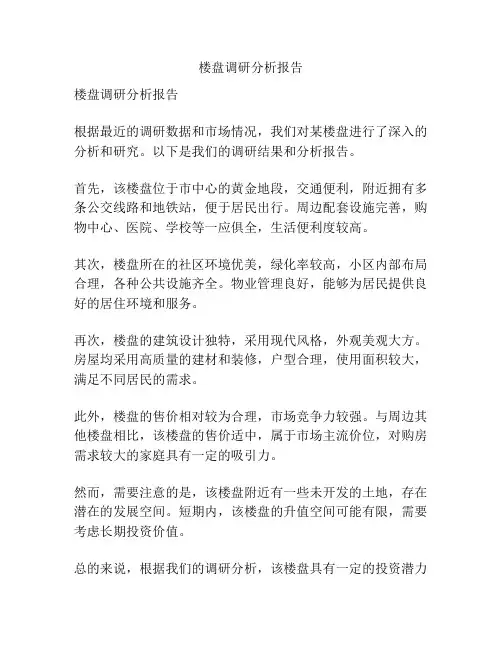 楼盘调研分析报告

楼盘调研分析报告

根据最近的调研数据和市场情况，我们对某楼盘进行了深入的分析和研究。以下是我们的调研结果和分析报告。

首先，该楼盘位于市中心的黄金地段，交通便利，附近拥有多条公交线路和地铁站，便于居民出行。周边配套设施完善，购物中心、医院、学校等一应俱全，生活便利度较高。

其次，楼盘所在的社区环境优美，绿化率较高，小区内部布局合理，各种公共设施齐全。物业管理良好，能够为居民提供良好的居住环境和服务。

再次，楼盘的建筑设计独特，采用现代风格，外观美观大方。房屋均采用高质量的建材和装修，户型合理，使用面积较大，满足不同居民的需求。

此外，楼盘的售价相对较为合理，市场竞争力较强。与周边其他楼盘相比，该楼盘的售价适中，属于市场主流价位，对购房需求较大的家庭具有一定的吸引力。

然而，需要注意的是，该楼盘附近有一些未开发的土地，存在潜在的发展空间。短期内，该楼盘的升值空间可能有限，需要考虑长期投资价值。

总的来说，根据我们的调研分析，该楼盘具有一定的投资潜力